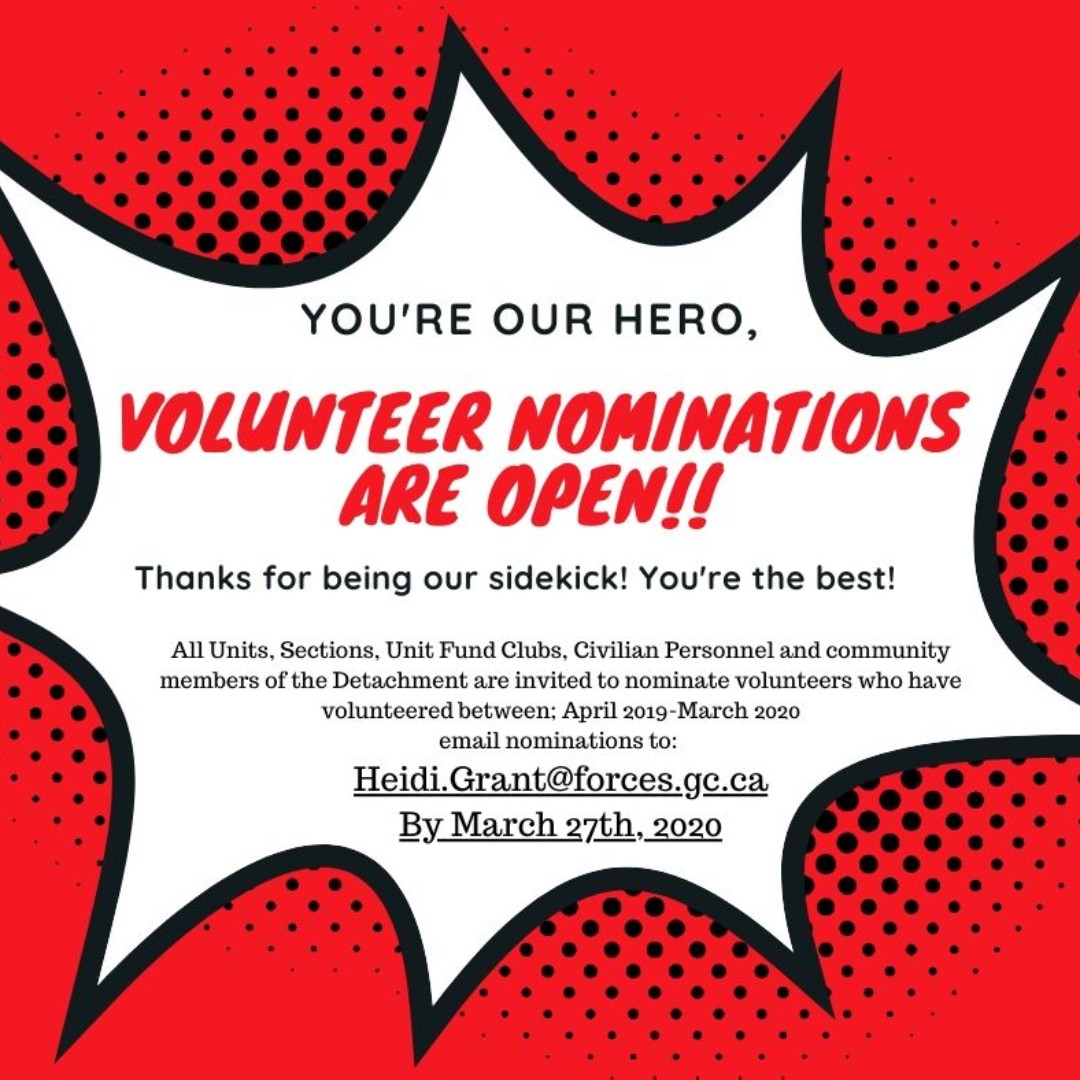 YOU'RE OUR HERO,

VOLUNTEER NOMINATIONS ARE OPEN!!

Thanks for being our sidekick! You're the best!

All Units, Sections, Unit Fund Clubs, Civilian Personnel and community members of the Detachment are invited to nominate volunteers who have volunteered between; April 2019-March 2020
email nominations to:

Heidi.Grant@forces.gc.ca

By March 27th, 2020